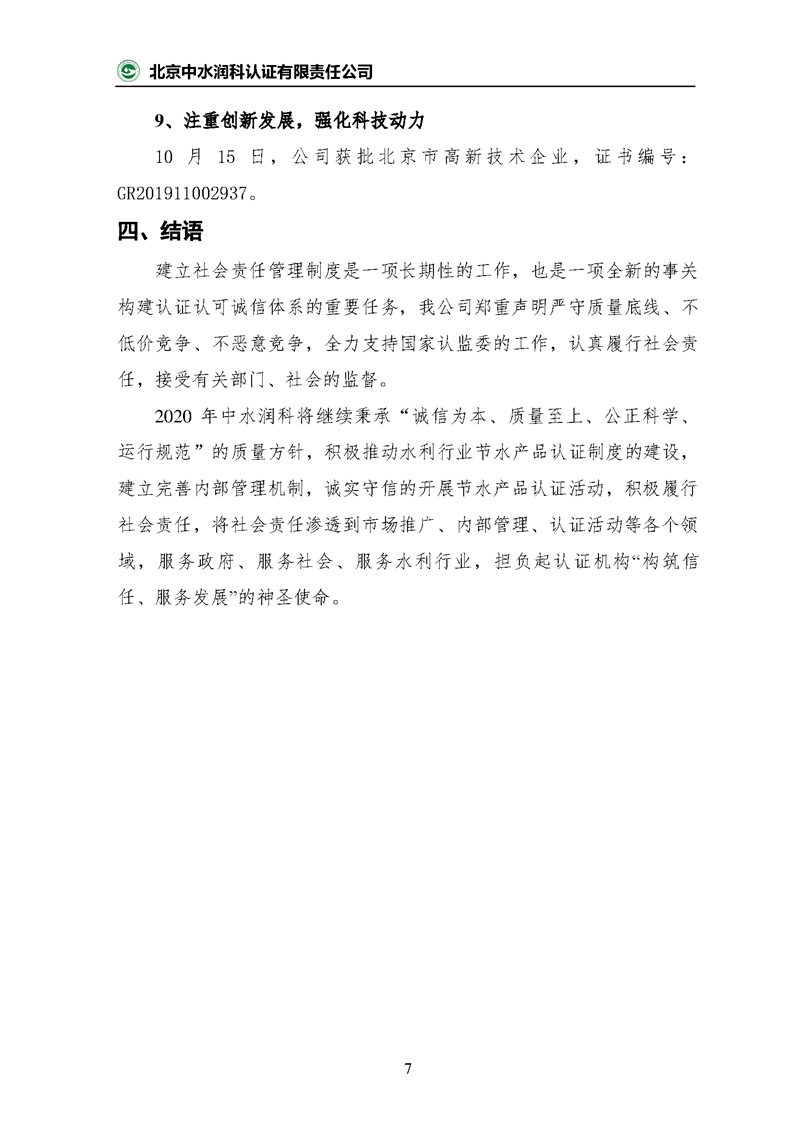 北京中水润科认证有限责任公司

9、注重创新发展，强化科技动力

10 月 15 日，公司获批北京市高新技术企业，证书编号：GR201911002937。

四、结语

建立社会责任管理制度是一项长期性的工作，也是一项全新的事关构建认证认可诚信体系的重要任务，我公司郑重声明严守质量底线、不低价竞争、不恶意竞争，全力支持国家认监委的工作，认真履行社会责任，接受有关部门、社会的监督。

2020 年中水润科将继续秉承“诚信为本、质量至上、公正科学、运行规范”的质量方针，积极推动水利行业节水产品认证制度的建设，建立完善内部管理机制，诚实守信的开展节水产品认证活动，积极履行社会责任，将社会责任渗透到市场推广、内部管理、认证活动等各个领域，服务政府、服务社会、服务水利行业，担负起认证机构“构筑信任、服务发展”的神圣使命。

7